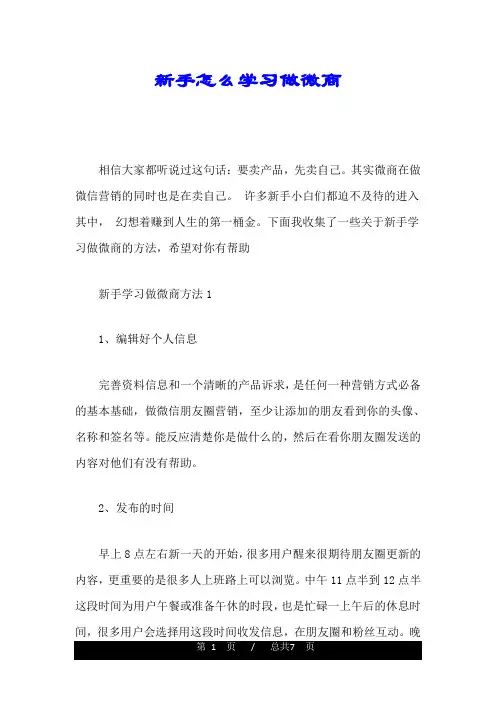 新手怎么学习做微商

相信大家都听说过这句话：要卖产品，先卖自己。其实微商在做微信营销的同时也是在卖自己。 许多新手小白们都迫不及待的进入其中， 幻想着赚到人生的第一桶金。下面我收集了一些关于新手学习做微商的方法，希望对你有帮助

新手学习做微商方法 1

1、编辑好个人信息

完善资料信息和一个清晰的产品诉求，是任何一种营销方式必备的基本基础，做微信用朋友圈营销，至少让添加的朋友看到你的头像、名称和签名等。能反应清楚你是做什么的，然后在看你朋友圈发送的内容对他们有没有帮助。

2、发布的时间

早上 8 点左右新一天的开始，很多用户醒来很期待朋友圈更新的内容，更重要的是很多人上班路上可以浏览。中午 11 点半到 12 点半这段时间为用户午餐或准备午休的时段，也是忙碌一上午后的休息时间，很多用户会选择用这段时间收发信息，在朋友圈和粉丝互动。晚

第 1 页 / 总共7 页